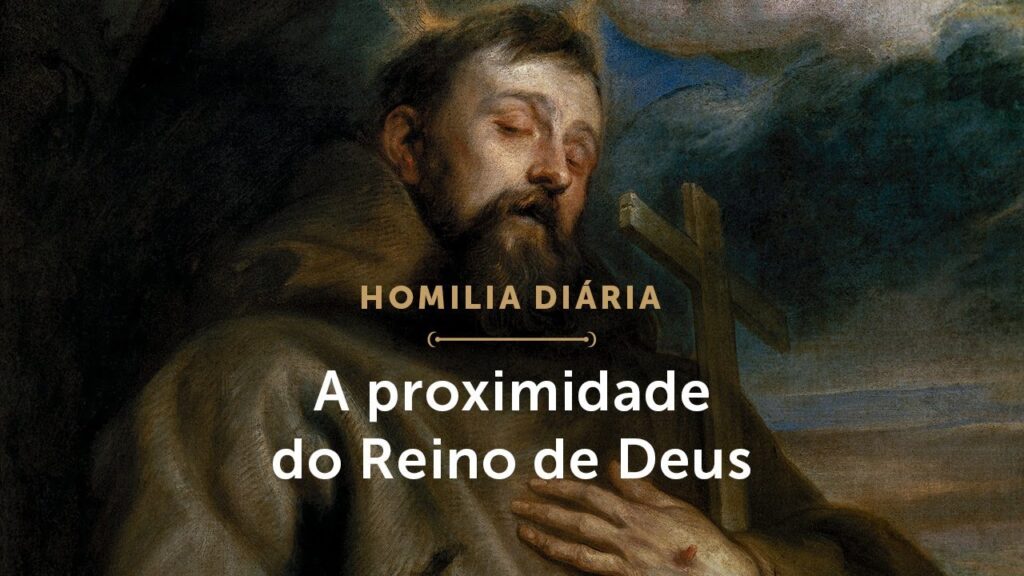 HOMILIA DIÁRIA

A proximidade do Reino de Deus